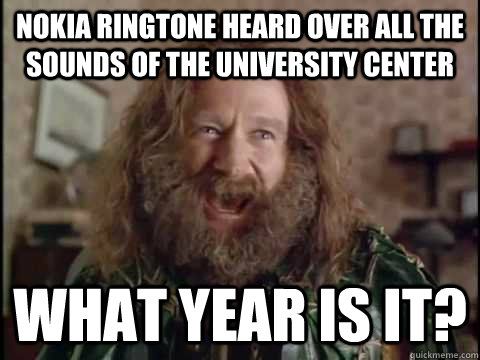 NOKIA RINGTONE HEARD OVER ALL THE SOUNDS OF THE UNIVERSITY CENTER

WHAT YEAR IS IT?

quickmeme.com